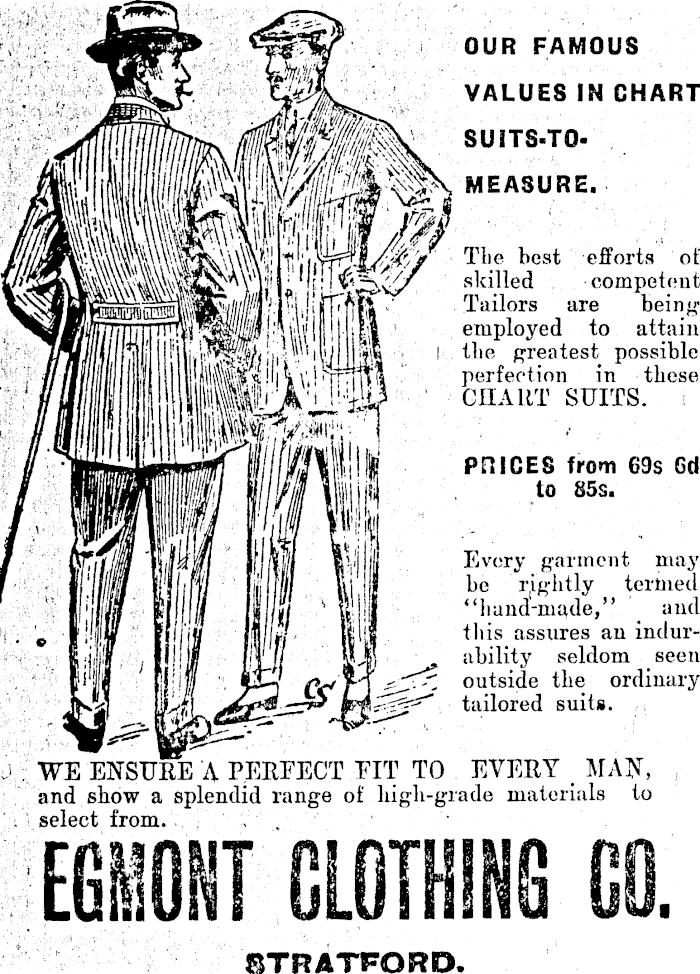 OUR FAMOUS

VALUES IN CHART

SUITS-TO-

MEASURE.

The best efforts of skilled competent Tailors are being employed to attain the greatest possible perfection in these CHART SUITS.

PRICES from 69s 6d to 85s.

Every garment may be rightly termed "hand-made," and this assures an indurability seldom seen outside the ordinary tailored suits.

WE ENSURE A PERFECT FIT TO EVERY MAN, and show a splendid range of high-grade materials to select from.

EGMONT CLOTHING CO.

STRATFORD.